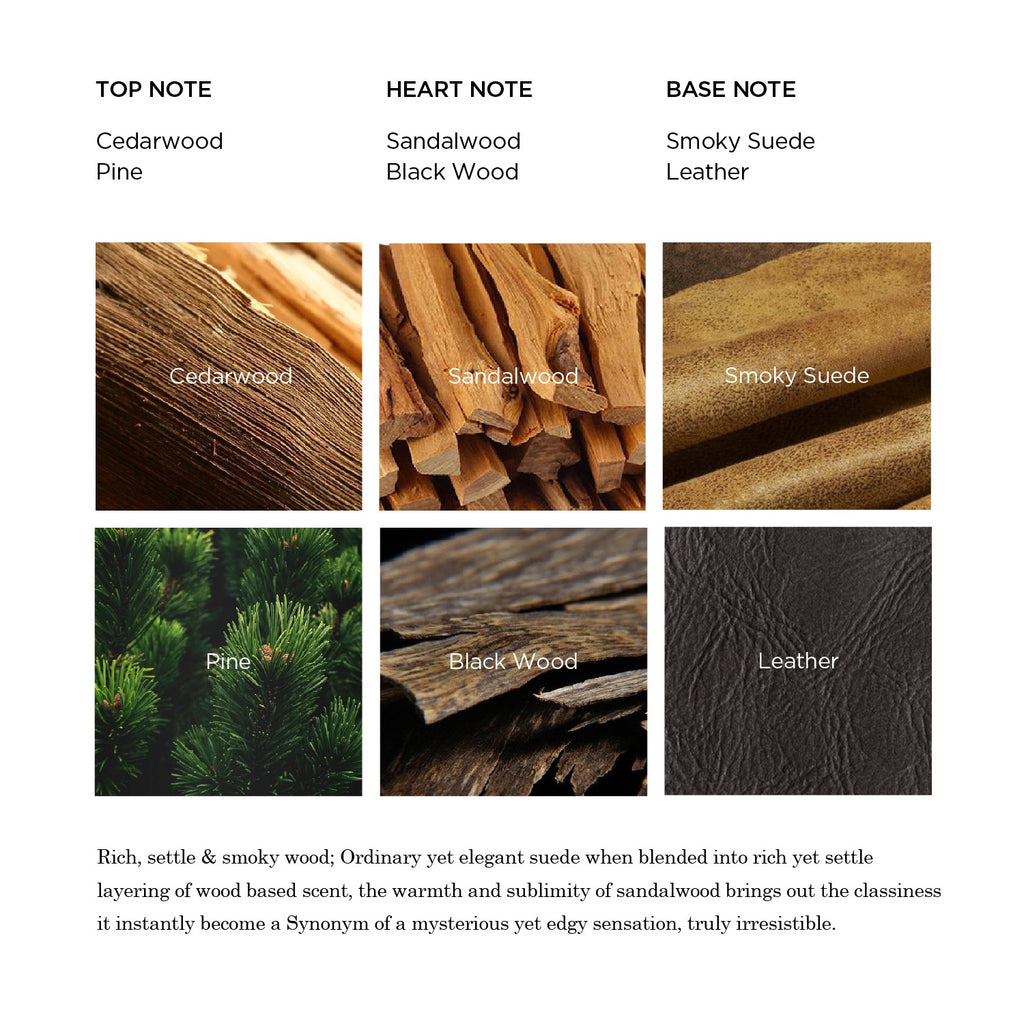 TOP NOTE

Cedarwood
Pine

HEART NOTE

Sandalwood
Black Wood

BASE NOTE

Smoky Suede
Leather

Cedarwood

Sandalwood

Smoky Suede

Pine

Black Wood

Leather

Rich, settle & smoky wood; Ordinary yet elegant suede when blended into rich yet settle layering of wood based scent, the warmth and sublimity of sandalwood brings out the classiness it instantly become a Synonym of a mysterious yet edgy sensation, truly irresistible.